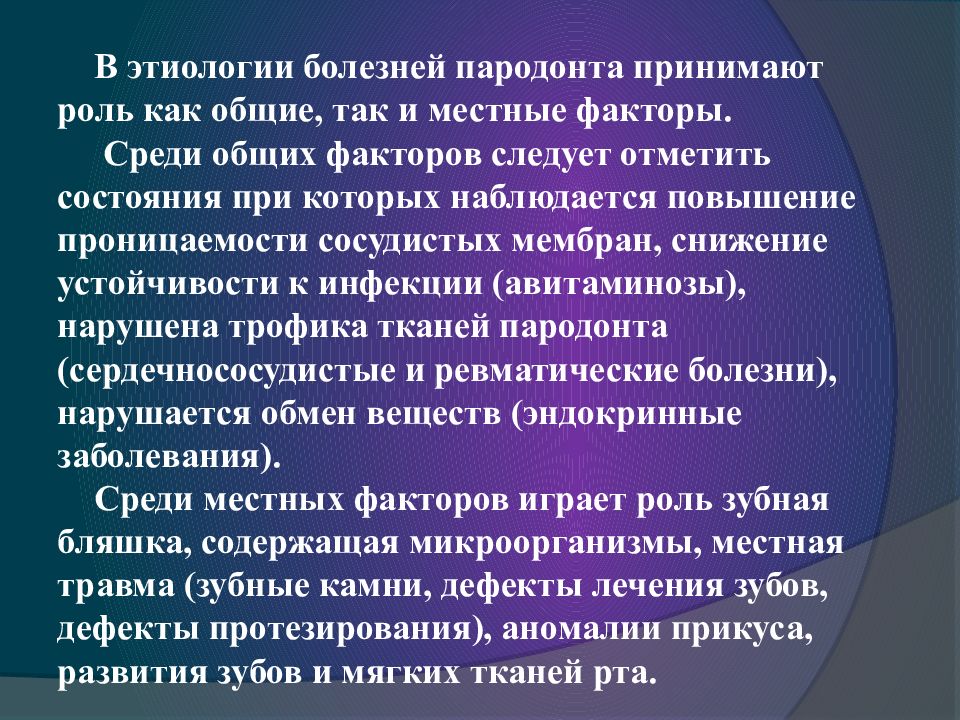 В этиологии болезней пародонта принимают роль как общие, так и местные факторы.

Среди общих факторов следует отметить состояния при которых наблюдается повышение проницаемости сосудистых мембран, снижение устойчивости к инфекции (авитаминозы), нарушена трофика тканей пародонта (сердечнососудистые и ревматические болезни), нарушается обмен веществ (эндокринные заболевания).

Среди местных факторов играет роль зубная бляшка, содержащая микроорганизмы, местная травма (зубные камни, дефекты лечения зубов, дефекты протезирования), аномалии прикуса, развития зубов и мягких тканей рта.